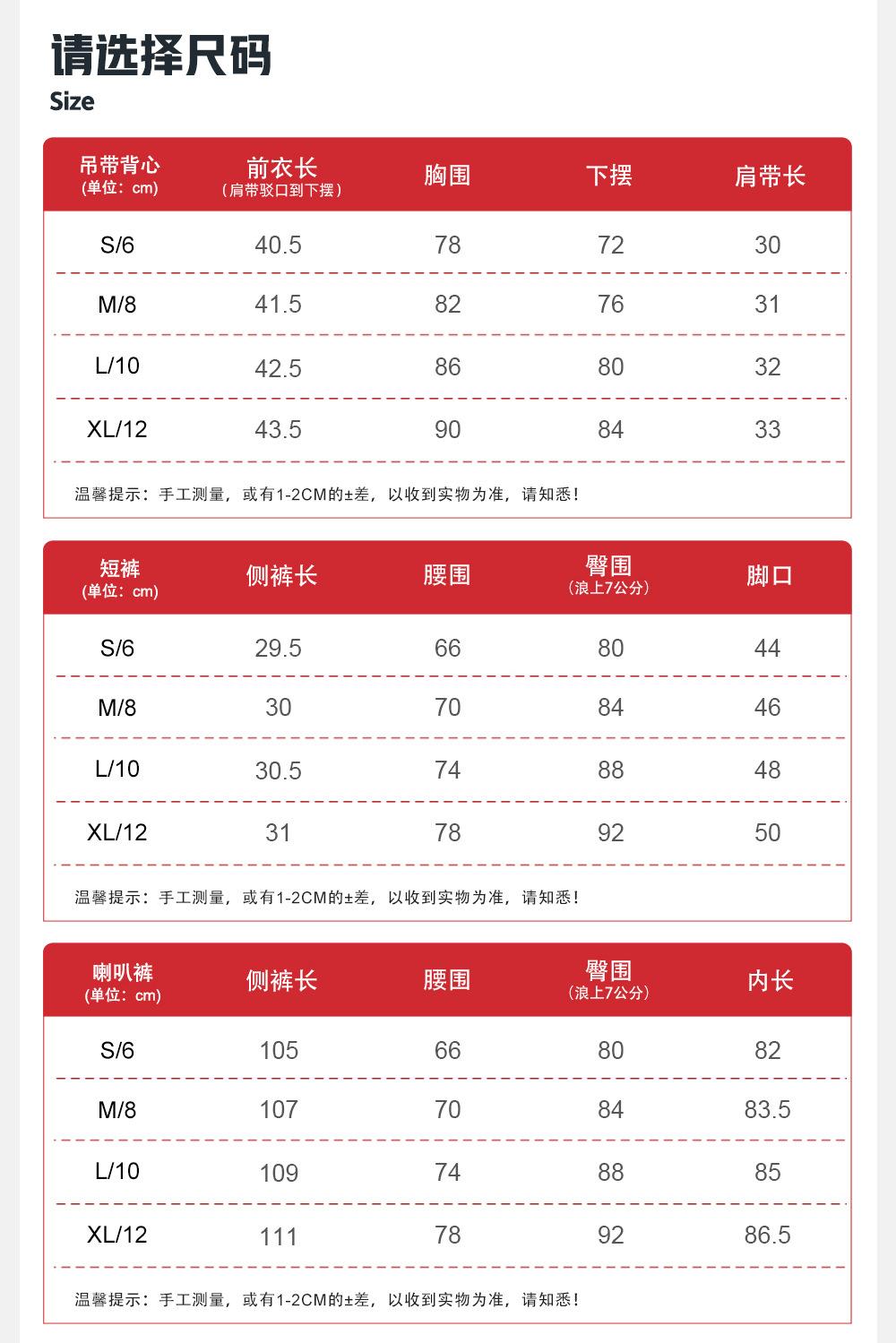 请选择尺码
Size

| 吊带背心 (单位：cm) | 前衣长 (肩带驳口到下摆) | 胸围 | 下摆 | 肩带长 |
|---|---|---|---|---|
| S/6 | 40.5 | 78 | 72 | 30 |
| M/8 | 41.5 | 82 | 76 | 31 |
| L/10 | 42.5 | 86 | 80 | 32 |
| XL/12 | 43.5 | 90 | 84 | 33 |

温馨提示：手工测量，或有1-2CM的±差，以收到实物为准，请知悉！

| 短裤 (单位：cm) | 侧裤长 | 腰围 | 臀围 (浪上7公分) | 脚口 |
|---|---|---|---|---|
| S/6 | 29.5 | 66 | 80 | 44 |
| M/8 | 30 | 70 | 84 | 46 |
| L/10 | 30.5 | 74 | 88 | 48 |
| XL/12 | 31 | 78 | 92 | 50 |

温馨提示：手工测量，或有1-2CM的±差，以收到实物为准，请知悉！

| 喇叭裤 (单位：cm) | 侧裤长 | 腰围 | 臀围 (浪上7公分) | 内长 |
|---|---|---|---|---|
| S/6 | 105 | 66 | 80 | 82 |
| M/8 | 107 | 70 | 84 | 83.5 |
| L/10 | 109 | 74 | 88 | 85 |
| XL/12 | 111 | 78 | 92 | 86.5 |

温馨提示：手工测量，或有1-2CM的±差，以收到实物为准，请知悉！